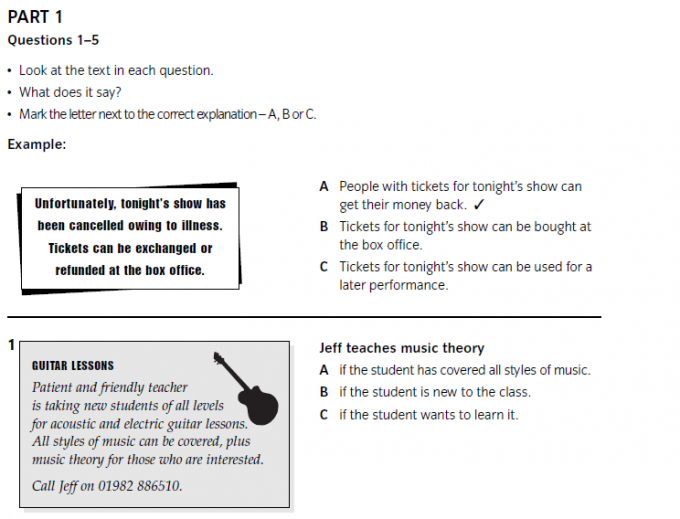 PART 1

Questions 1–5

• Look at the text in each question.
• What does it say?
• Mark the letter next to the correct explanation – A, B or C.

Example:

Unfortunately, tonight's show has been cancelled owing to illness. Tickets can be exchanged or refunded at the box office.

A People with tickets for tonight's show can get their money back. ✓
B Tickets for tonight's show can be bought at the box office.
C Tickets for tonight's show can be used for a later performance.

1

GUITAR LESSONS
Patient and friendly teacher is taking new students of all levels for acoustic and electric guitar lessons. All styles of music can be covered, plus music theory for those who are interested.

Call Jeff on 01982 886510.

Jeff teaches music theory
A if the student has covered all styles of music.
B if the student is new to the class.
C if the student wants to learn it.